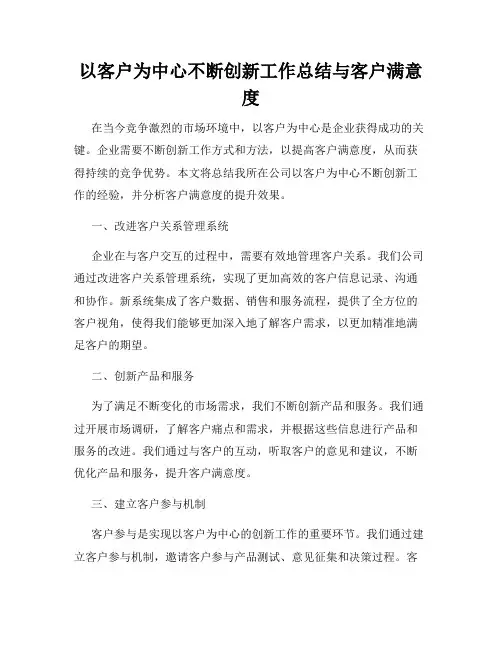 以客户为中心不断创新工作总结与客户满意度

在当今竞争激烈的市场环境中，以客户为中心是企业获得成功的关键。企业需要不断创新工作方式和方法，以提高客户满意度，从而获得持续的竞争优势。本文将总结我所在公司以客户为中心不断创新工作的经验，并分析客户满意度的提升效果。

一、改进客户关系管理系统

企业在与客户交互的过程中，需要有效地管理客户关系。我们公司通过改进客户关系管理系统，实现了更加高效的客户信息记录、沟通和协作。新系统集成了客户数据、销售和服务流程，提供了全方位的客户视角，使得我们能够更加深入地了解客户需求，以更加精准地满足客户的期望。

二、创新产品和服务

为了满足不断变化的市场需求，我们不断创新产品和服务。我们通过开展市场调研，了解客户痛点和需求，并根据这些信息进行产品和服务的改进。我们通过与客户的互动，听取客户的意见和建议，不断优化产品和服务，提升客户满意度。

三、建立客户参与机制

客户参与是实现以客户为中心的创新工作的重要环节。我们通过建立客户参与机制，邀请客户参与产品测试、意见征集和决策过程。客